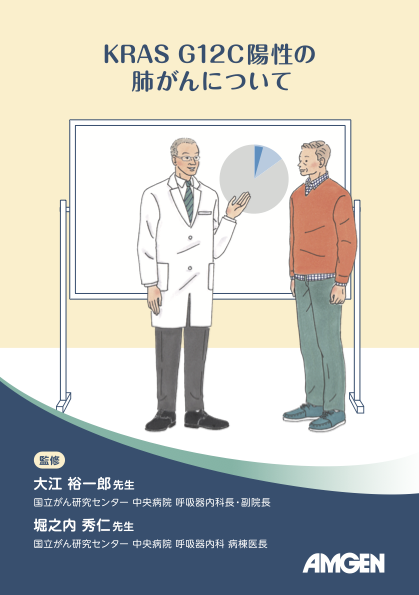 KRAS G12C陽性の
肺がんについて

監修

大江 裕一郎 先生
国立がん研究センター 中央病院 呼吸器内科長・副院長

堀之内 秀仁 先生
国立がん研究センター 中央病院 呼吸器内科 病棟医長

AMGEN